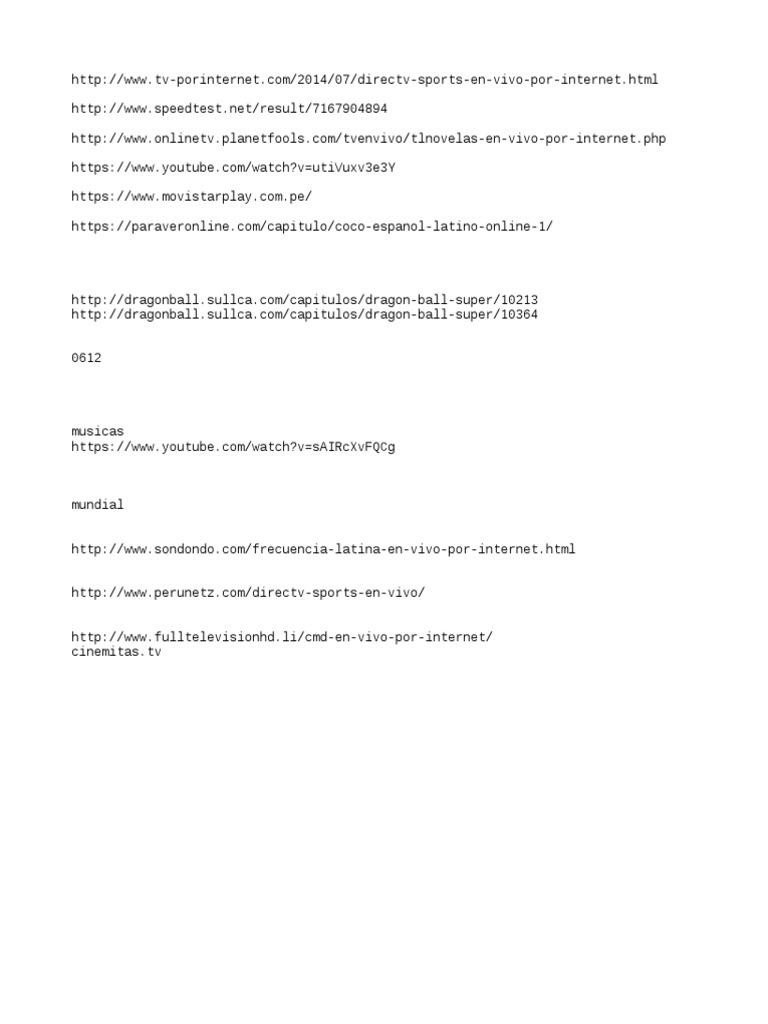 http://www.tv-porinternet.com/2014/07/directv-sports-en-vivo-por-internet.html

http://www.speedtest.net/result/7167904894

http://www.onlinetv.planetfools.com/tvenvivo/tlnovelas-en-vivo-por-internet.php

https://www.youtube.com/watch?v=utiVuxv3e3Y

https://www.movistarplay.com.pe/

https://paraveronline.com/capitulo/coco-espanol-latino-online-1/

http://dragonball.sullca.com/capitulos/dragon-ball-super/10213
http://dragonball.sullca.com/capitulos/dragon-ball-super/10364

0612

musicas
https://www.youtube.com/watch?v=sAIRcXvFQCg

mundial

http://www.sondondo.com/frecuencia-latina-en-vivo-por-internet.html

http://www.perunetz.com/directv-sports-en-vivo/

http://www.fulltelevisionhd.li/cmd-en-vivo-por-internet/
cinemitas.tv